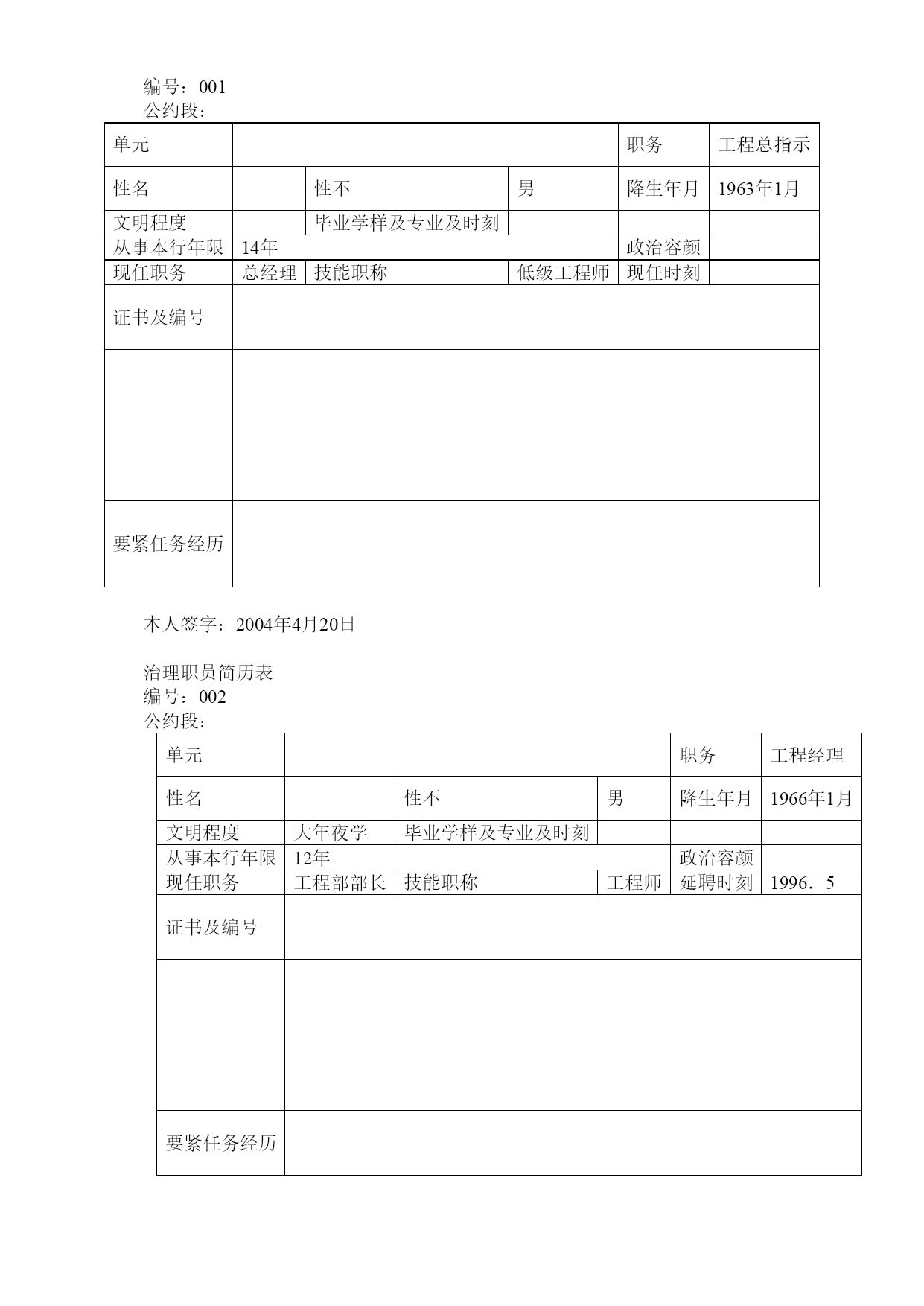 编号：001
公约段：

| 单元 | | | | 职务 | 工程总指示 |
|---|---|---|---|---|---|
| 性名 | | 性不 | 男 | 降生年月 | 1963年1月 |
| 文明程度 | | 毕业学样及专业及时刻 | | | |
| 从事本行年限 | 14年 | | | 政治容颜 | |
| 现任职务 | 总经理 | 技能职称 | 低级工程师 | 现任时刻 | |
| 证书及编号 | | | | | |
| | | | | | |
| 要紧任务经历 | | | | | |

本人签字：2004年4月20日

治理职员简历表
编号：002
公约段：

| 单元 | | | | 职务 | 工程经理 |
|---|---|---|---|---|---|
| 性名 | | 性不 | 男 | 降生年月 | 1966年1月 |
| 文明程度 | 大年夜学 | 毕业学样及专业及时刻 | | | |
| 从事本行年限 | 12年 | | | 政治容颜 | |
| 现任职务 | 工程部部长 | 技能职称 | 工程师 | 延聘时刻 | 1996．5 |
| 证书及编号 | | | | | |
| | | | | | |
| 要紧任务经历 | | | | | |